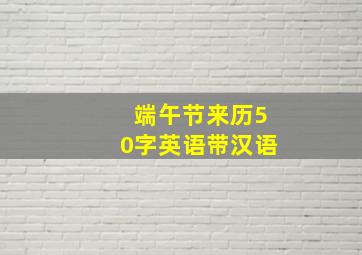 端午节来历50字英语带汉语